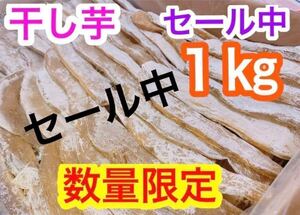 干し芋　セール中

1kg

セール中

数量限定